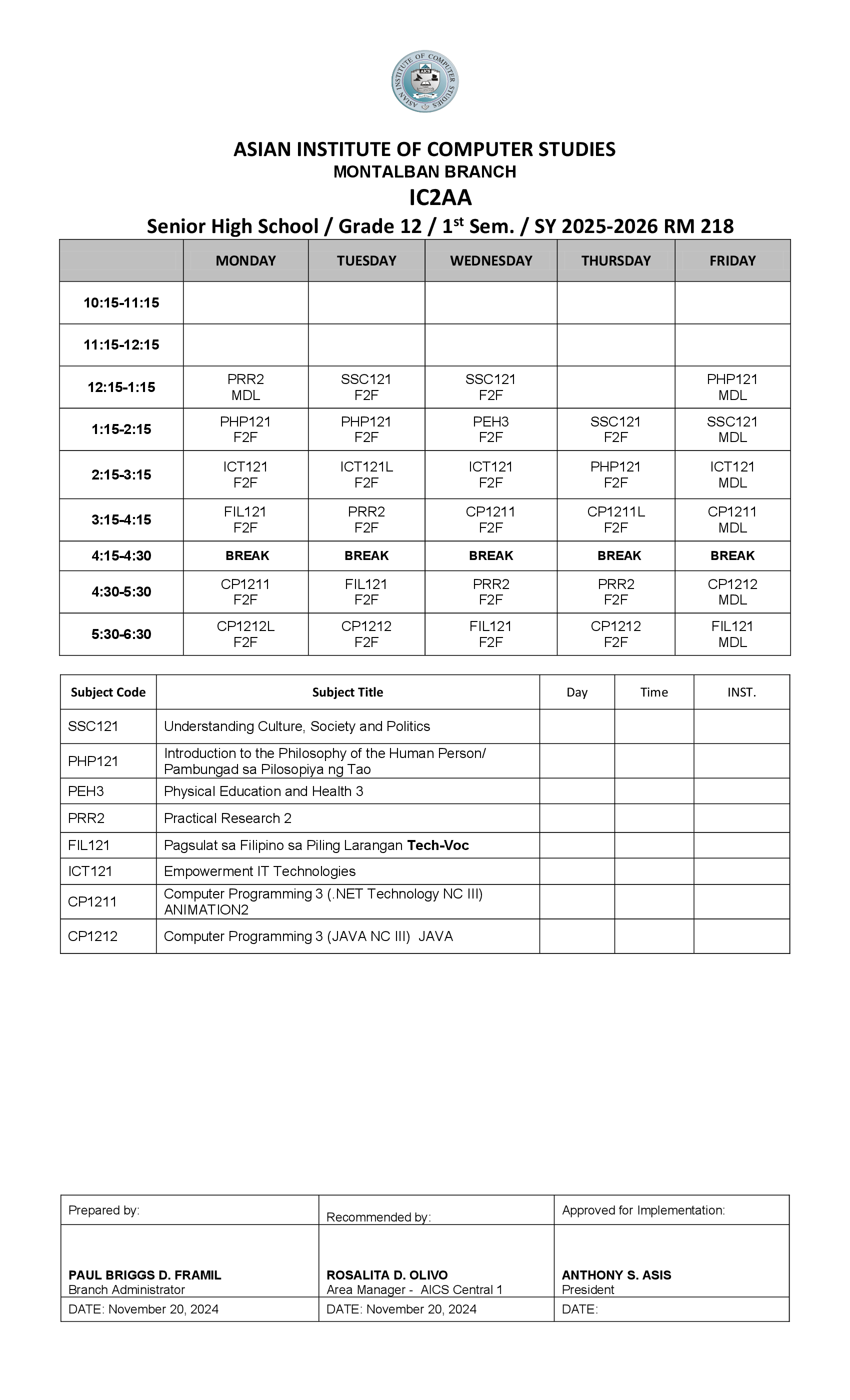 ASIAN INSTITUTE OF COMPUTER STUDIES
AICS
ASIAN INSTITUTE OF COMPUTER STUDIES
MONTALBAN BRANCH
IC2AA
Senior High School / Grade 12 / 1$^{st}$ Sem. / SY 2025-2026 RM 218

| | MONDAY | TUESDAY | WEDNESDAY | THURSDAY | FRIDAY |
|---|---|---|---|---|---|
| 10:15-11:15 | | | | | |
| 11:15-12:15 | | | | | |
| 12:15-1:15 | PRR2 MDL | SSC121 F2F | SSC121 F2F | | PHP121 MDL |
| 1:15-2:15 | PHP121 F2F | PHP121 F2F | PEH3 F2F | SSC121 F2F | SSC121 MDL |
| 2:15-3:15 | ICT121 F2F | ICT121L F2F | ICT121 F2F | PHP121 F2F | ICT121 MDL |
| 3:15-4:15 | FIL121 F2F | PRR2 F2F | CP1211 F2F | CP1211L F2F | CP1211 MDL |
| 4:15-4:30 | BREAK | BREAK | BREAK | BREAK | BREAK |
| 4:30-5:30 | CP1211 F2F | FIL121 F2F | PRR2 F2F | PRR2 F2F | CP1212 MDL |
| 5:30-6:30 | CP1212L F2F | CP1212 F2F | FIL121 F2F | CP1212 F2F | FIL121 MDL |

| Subject Code | Subject Title | Day | Time | INST. |
|---|---|---|---|---|
| SSC121 | Understanding Culture, Society and Politics | | | |
| PHP121 | Introduction to the Philosophy of the Human Person/ Pambungad sa Pilosopiya ng Tao | | | |
| PEH3 | Physical Education and Health 3 | | | |
| PRR2 | Practical Research 2 | | | |
| FIL121 | Pagsulat sa Filipino sa Piling Larangan Tech-Voc | | | |
| ICT121 | Empowerment IT Technologies | | | |
| CP1211 | Computer Programming 3 (.NET Technology NC III) ANIMATION2 | | | |
| CP1212 | Computer Programming 3 (JAVA NC III) JAVA | | | |

| Prepared by: | Recommended by: | Approved for Implementation: |
|---|---|---|
| PAUL BRIGGS D. FRAMIL Branch Administrator | ROSALITA D. OLIVO Area Manager - AICS Central 1 | ANTHONY S. ASIS President |
| DATE: November 20, 2024 | DATE: November 20, 2024 | DATE: |